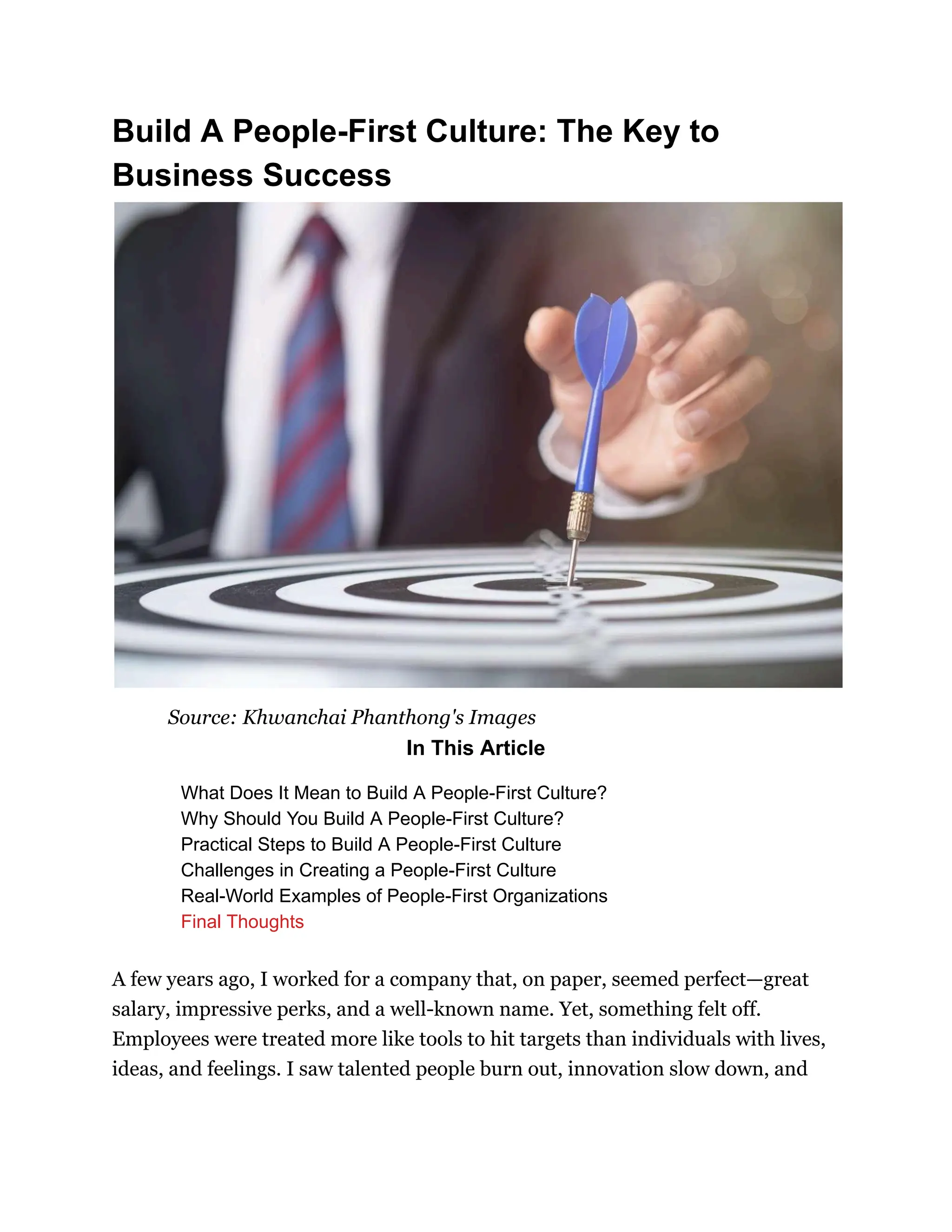 Build A People-First Culture: The Key to Business Success

Source: Khwanchai Phanthong's Images

In This Article

What Does It Mean to Build A People-First Culture?
Why Should You Build A People-First Culture?
Practical Steps to Build A People-First Culture
Challenges in Creating a People-First Culture
Real-World Examples of People-First Organizations
Final Thoughts

A few years ago, I worked for a company that, on paper, seemed perfect—great salary, impressive perks, and a well-known name. Yet, something felt off. Employees were treated more like tools to hit targets than individuals with lives, ideas, and feelings. I saw talented people burn out, innovation slow down, and